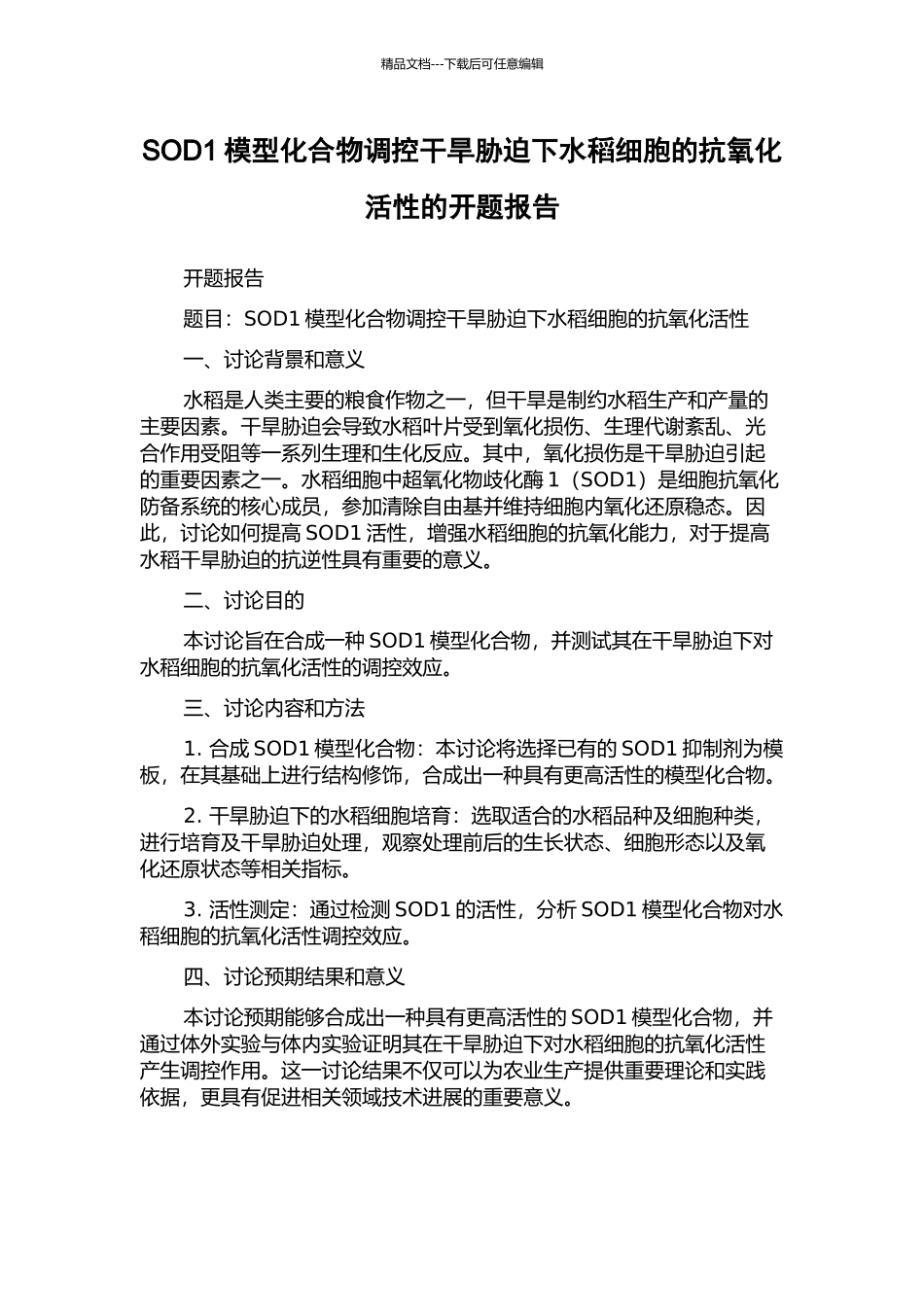 精品文档---下载后可任意编辑

SOD1 模型化合物调控干旱胁迫下水稻细胞的抗氧化活性的开题报告

开题报告

题目：SOD1 模型化合物调控干旱胁迫下水稻细胞的抗氧化活性

一、讨论背景和意义

水稻是人类主要的粮食作物之一，但干旱是制约水稻生产和产量的主要因素。干旱胁迫会导致水稻叶片受到氧化损伤、生理代谢紊乱、光合作用受阻等一系列生理和生化反应。其中，氧化损伤是干旱胁迫引起的重要因素之一。水稻细胞中超氧化物歧化酶 1（SOD1）是细胞抗氧化防备系统的核心成员，参加清除自由基并维持细胞内氧化还原稳态。因此，讨论如何提高 SOD1 活性，增强水稻细胞的抗氧化能力，对于提高水稻干旱胁迫的抗逆性具有重要的意义。

二、讨论目的

本讨论旨在合成一种 SOD1 模型化合物，并测试其在干旱胁迫下对水稻细胞的抗氧化活性的调控效应。

三、讨论内容和方法

1. 合成 SOD1 模型化合物：本讨论将选择已有的 SOD1 抑制剂为模板，在其基础上进行结构修饰，合成出一种具有更高活性的模型化合物。

2. 干旱胁迫下的水稻细胞培育：选取适合的水稻品种及细胞种类，进行培育及干旱胁迫处理，观察处理前后的生长状态、细胞形态以及氧化还原状态等相关指标。

3. 活性测定：通过检测 SOD1 的活性，分析 SOD1 模型化合物对水稻细胞的抗氧化活性调控效应。

四、讨论预期结果和意义

本讨论预期能够合成出一种具有更高活性的 SOD1 模型化合物，并通过体外实验与体内实验证明其在干旱胁迫下对水稻细胞的抗氧化活性产生调控作用。这一讨论结果不仅可以为农业生产提供重要理论和实践依据，更具有促进相关领域技术进展的重要意义。